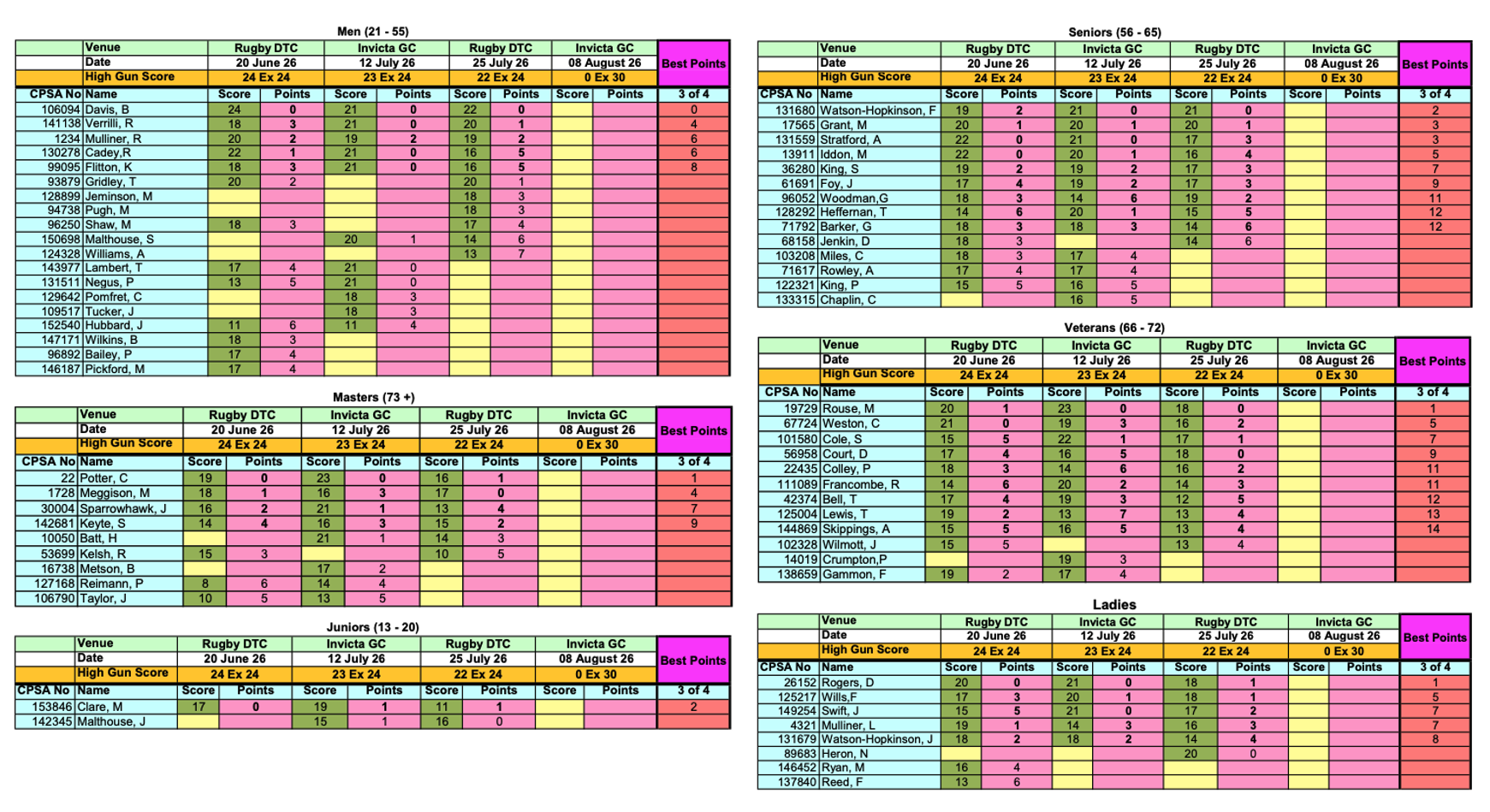 Men (21 - 55)

| | Venue | Rugby DTC | | Invicta GC | | Rugby DTC | | Invicta GC | | Best Points |
|---|---|---|---|---|---|---|---|---|---|---|
| | Date | 20 June 26 | | 12 July 26 | | 25 July 26 | | 08 August 26 | | |
| | High Gun Score | 24 Ex 24 | | 23 Ex 24 | | 22 Ex 24 | | 0 Ex 30 | | |
| CPSA No | Name | Score | Points | Score | Points | Score | Points | Score | Points | 3 of 4 |
| 106094 | Davis, B | 24 | 0 | 21 | 0 | 22 | 0 | | | 0 |
| 141138 | Verrilli, R | 18 | 3 | 21 | 0 | 20 | 1 | | | 4 |
| 1234 | Mulliner, R | 20 | 2 | 19 | 2 | 19 | 2 | | | 6 |
| 130278 | Cadey,R | 22 | 1 | 21 | 0 | 16 | 5 | | | 6 |
| 99095 | Flitton, K | 18 | 3 | 21 | 0 | 16 | 5 | | | 8 |
| 93879 | Gridley, T | 20 | 2 | | | 20 | 1 | | | |
| 128899 | Jeminson, M | | | | | 18 | 3 | | | |
| 94738 | Pugh, M | | | | | 18 | 3 | | | |
| 96250 | Shaw, M | 18 | 3 | | | 17 | 4 | | | |
| 150698 | Malthouse, S | | | 20 | 1 | 14 | 6 | | | |
| 124328 | Williams, A | | | | | 13 | 7 | | | |
| 143977 | Lambert, T | 17 | 4 | 21 | 0 | | | | | |
| 131511 | Negus, P | 13 | 5 | 21 | 0 | | | | | |
| 129642 | Pomfret, C | | | 18 | 3 | | | | | |
| 109517 | Tucker, J | | | 18 | 3 | | | | | |
| 152540 | Hubbard, J | 11 | 6 | 11 | 4 | | | | | |
| 147171 | Wilkins, B | 18 | 3 | | | | | | | |
| 96892 | Bailey, P | 17 | 4 | | | | | | | |
| 146187 | Pickford, M | 17 | 4 | | | | | | | |

Masters (73 +)

| | Venue | Rugby DTC | | Invicta GC | | Rugby DTC | | Invicta GC | | Best Points |
|---|---|---|---|---|---|---|---|---|---|---|
| | Date | 20 June 26 | | 12 July 26 | | 25 July 26 | | 08 August 26 | | |
| | High Gun Score | 24 Ex 24 | | 23 Ex 24 | | 22 Ex 24 | | 0 Ex 30 | | |
| CPSA No | Name | Score | Points | Score | Points | Score | Points | Score | Points | 3 of 4 |
| 22 | Potter, C | 19 | 0 | 23 | 0 | 16 | 1 | | | 1 |
| 1728 | Meggison, M | 18 | 1 | 16 | 3 | 17 | 0 | | | 4 |
| 30004 | Sparrowhawk, J | 16 | 2 | 21 | 1 | 13 | 4 | | | 7 |
| 142681 | Keyte, S | 14 | 4 | 16 | 3 | 15 | 2 | | | 9 |
| 10050 | Batt, H | | | 21 | 1 | 14 | 3 | | | |
| 53699 | Kelsh, R | 15 | 3 | | | 10 | 5 | | | |
| 16738 | Metson, B | | | 17 | 2 | | | | | |
| 127168 | Reimann, P | 8 | 6 | 14 | 4 | | | | | |
| 106790 | Taylor, J | 10 | 5 | 13 | 5 | | | | | |

Juniors (13 - 20)

| | Venue | Rugby DTC | | Invicta GC | | Rugby DTC | | Invicta GC | | Best Points |
|---|---|---|---|---|---|---|---|---|---|---|
| | Date | 20 June 26 | | 12 July 26 | | 25 July 26 | | 08 August 26 | | |
| | High Gun Score | 24 Ex 24 | | 23 Ex 24 | | 22 Ex 24 | | 0 Ex 30 | | |
| CPSA No | Name | Score | Points | Score | Points | Score | Points | Score | Points | 3 of 4 |
| 153846 | Clare, M | 17 | 0 | 19 | 1 | 11 | 1 | | | 2 |
| 142345 | Malthouse, J | | | 15 | 1 | 16 | 0 | | | |

Seniors (56 - 65)

| | Venue | Rugby DTC | | Invicta GC | | Rugby DTC | | Invicta GC | | Best Points |
|---|---|---|---|---|---|---|---|---|---|---|
| | Date | 20 June 26 | | 12 July 26 | | 25 July 26 | | 08 August 26 | | |
| | High Gun Score | 24 Ex 24 | | 23 Ex 24 | | 22 Ex 24 | | 0 Ex 30 | | |
| CPSA No | Name | Score | Points | Score | Points | Score | Points | Score | Points | 3 of 4 |
| 131680 | Watson-Hopkinson, F | 19 | 2 | 21 | 0 | 21 | 0 | | | 2 |
| 17565 | Grant, M | 20 | 1 | 20 | 1 | 20 | 1 | | | 3 |
| 131559 | Stratford, A | 22 | 0 | 21 | 0 | 17 | 3 | | | 3 |
| 13911 | Iddon, M | 22 | 0 | 20 | 1 | 16 | 4 | | | 5 |
| 36280 | King, S | 19 | 2 | 19 | 2 | 17 | 3 | | | 7 |
| 61691 | Foy, J | 17 | 4 | 19 | 2 | 17 | 3 | | | 9 |
| 96052 | Woodman,G | 18 | 3 | 14 | 6 | 19 | 2 | | | 11 |
| 128292 | Heffernan, T | 14 | 6 | 20 | 1 | 15 | 5 | | | 12 |
| 71792 | Barker, G | 18 | 3 | 18 | 3 | 14 | 6 | | | 12 |
| 68158 | Jenkin, D | 18 | 3 | | | 14 | 6 | | | |
| 103208 | Miles, C | 18 | 3 | 17 | 4 | | | | | |
| 71617 | Rowley, A | 17 | 4 | 17 | 4 | | | | | |
| 122321 | King, P | 15 | 5 | 16 | 5 | | | | | |
| 133315 | Chaplin, C | | | 16 | 5 | | | | | |

Veterans (66 - 72)

| | Venue | Rugby DTC | | Invicta GC | | Rugby DTC | | Invicta GC | | Best Points |
|---|---|---|---|---|---|---|---|---|---|---|
| | Date | 20 June 26 | | 12 July 26 | | 25 July 26 | | 08 August 26 | | |
| | High Gun Score | 24 Ex 24 | | 23 Ex 24 | | 22 Ex 24 | | 0 Ex 30 | | |
| CPSA No | Name | Score | Points | Score | Points | Score | Points | Score | Points | 3 of 4 |
| 19729 | Rouse, M | 20 | 1 | 23 | 0 | 18 | 0 | | | 1 |
| 67724 | Weston, C | 21 | 0 | 19 | 3 | 16 | 2 | | | 5 |
| 101580 | Cole, S | 15 | 5 | 22 | 1 | 17 | 1 | | | 7 |
| 56958 | Court, D | 17 | 4 | 16 | 5 | 18 | 0 | | | 9 |
| 22435 | Colley, P | 18 | 3 | 14 | 6 | 16 | 2 | | | 11 |
| 111089 | Francombe, R | 14 | 6 | 20 | 2 | 14 | 3 | | | 11 |
| 42374 | Bell, T | 17 | 4 | 19 | 3 | 12 | 5 | | | 12 |
| 125004 | Lewis, T | 19 | 2 | 13 | 7 | 13 | 4 | | | 13 |
| 144869 | Skippings, A | 15 | 5 | 16 | 5 | 13 | 4 | | | 14 |
| 102328 | Wilmott, J | 15 | 5 | | | 13 | 4 | | | |
| 14019 | Crumpton,P | | | 19 | 3 | | | | | |
| 138659 | Gammon, F | 19 | 2 | 17 | 4 | | | | | |

Ladies

| | Venue | Rugby DTC | | Invicta GC | | Rugby DTC | | Invicta GC | | Best Points |
|---|---|---|---|---|---|---|---|---|---|---|
| | Date | 20 June 26 | | 12 July 26 | | 25 July 26 | | 08 August 26 | | |
| | High Gun Score | 24 Ex 24 | | 23 Ex 24 | | 22 Ex 24 | | 0 Ex 30 | | |
| CPSA No | Name | Score | Points | Score | Points | Score | Points | Score | Points | 3 of 4 |
| 26152 | Rogers, D | 20 | 0 | 21 | 0 | 18 | 1 | | | 1 |
| 125217 | Wills,F | 17 | 3 | 20 | 1 | 18 | 1 | | | 5 |
| 149254 | Swift, J | 15 | 5 | 21 | 0 | 17 | 2 | | | 7 |
| 4321 | Mulliner, L | 19 | 1 | 14 | 3 | 16 | 3 | | | 7 |
| 131679 | Watson-Hopkinson, J | 18 | 2 | 18 | 2 | 14 | 4 | | | 8 |
| 89683 | Heron, N | | | | | 20 | 0 | | | |
| 146452 | Ryan, M | 16 | 4 | | | | | | | |
| 137840 | Reed, F | 13 | 6 | | | | | | | |